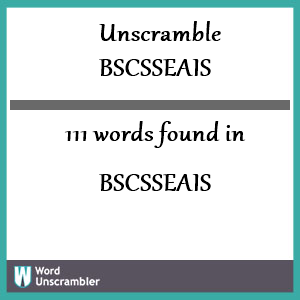 Unscramble BSCSSEAIS

111 words found in

BSCSSEAIS

W Word Unscrambler